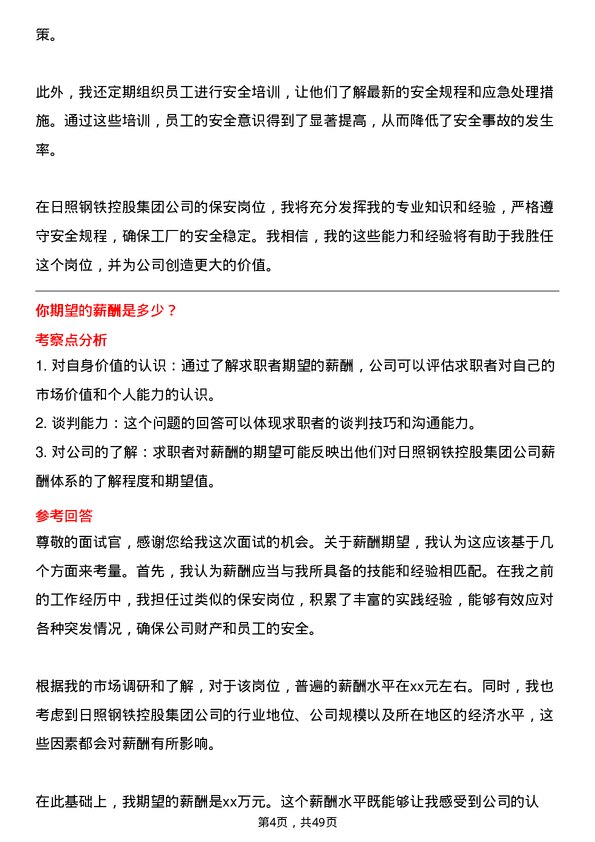 策。

此外，我还定期组织员工进行安全培训，让他们了解最新的安全规程和应急处理措施。通过这些培训，员工的安全意识得到了显著提高，从而降低了安全事故的发生率。

在日照钢铁控股集团公司的保安岗位，我将充分发挥我的专业知识和经验，严格遵守安全规程，确保工厂的安全稳定。我相信，我的这些能力和经验将有助于我胜任这个岗位，并为公司创造更大的价值。

你期望的薪酬是多少？

考察点分析

1. 对自身价值的认识：通过了解求职者期望的薪酬，公司可以评估求职者对自己的市场价值和个人能力的认识。

2. 谈判能力：这个问题的回答可以体现求职者的谈判技巧和沟通能力。

3. 对公司的了解：求职者对薪酬的期望可能反映出他们对日照钢铁控股集团公司薪酬体系的了解程度和期望值。

参考回答

尊敬的面试官，感谢您给我这次面试的机会。关于薪酬期望，我认为这应该基于几个方面来考量。首先，我认为薪酬应当与我所具备的技能和经验相匹配。在我之前的工作经历中，我担任过类似的保安岗位，积累了丰富的实践经验，能够有效应对各种突发情况，确保公司财产和员工的安全。

根据我的市场调研和了解，对于该岗位，普遍的薪酬水平在xx元左右。同时，我也考虑到日照钢铁控股集团公司的行业地位、公司规模以及所在地区的经济水平，这些因素都会对薪酬有所影响。

在此基础上，我期望的薪酬是xx万元。这个薪酬水平既能够让我感受到公司的认

第4页，共49页